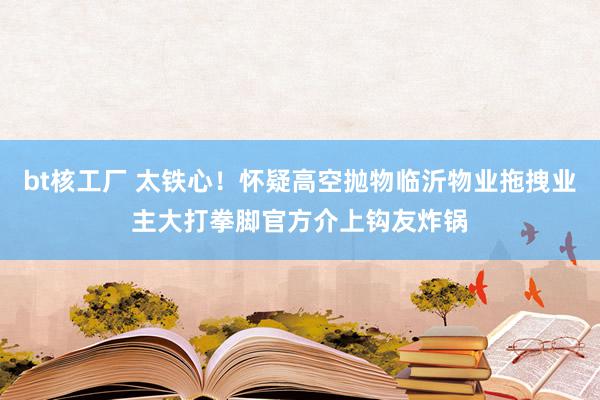 bt核工厂 太铁心！怀疑高空抛物临沂物业拖拽业主大打拳脚官方介上钩友炸锅